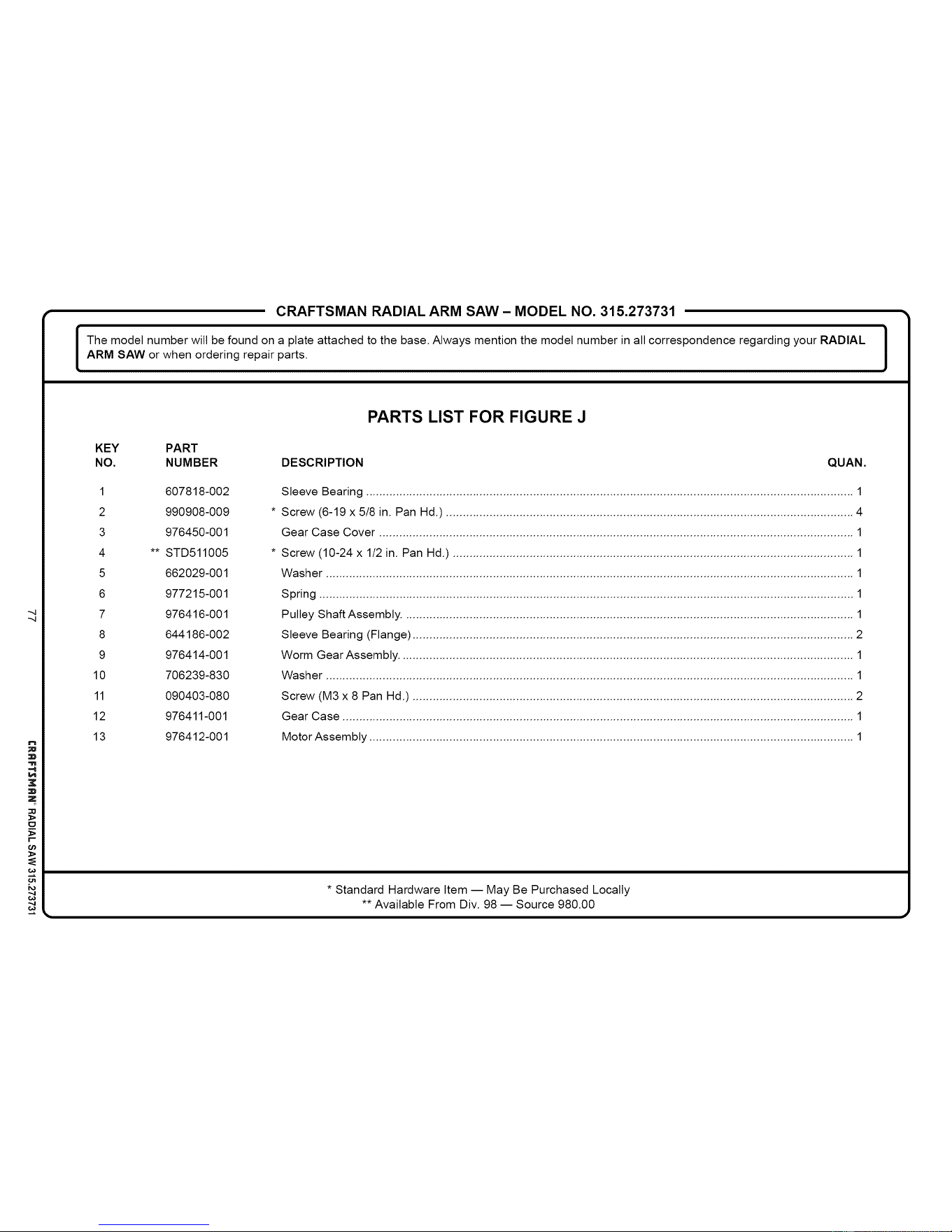 CRAFTSMAN RADIAL ARM SAW – MODEL NO. 315.273731

The model number will be found on a plate attached to the base. Always mention the model number in all correspondence regarding your RADIAL ARM SAW or when ordering repair parts.

PARTS LIST FOR FIGURE J

| KEY NO. | PART NUMBER | DESCRIPTION | QUAN. |
|---|---|---|---|
| 1 | 607818-002 | Sleeve Bearing | 1 |
| 2 | 990908-009 | * Screw (6-19 x 5/8 in. Pan Hd.) | 4 |
| 3 | 976450-001 | Gear Case Cover | 1 |
| 4 | ** STD511005 | * Screw (10-24 x 1/2 in. Pan Hd.) | 1 |
| 5 | 662029-001 | Washer | 1 |
| 6 | 977215-001 | Spring | 1 |
| 7 | 976416-001 | Pulley Shaft Assembly. | 1 |
| 8 | 644186-002 | Sleeve Bearing (Flange) | 2 |
| 9 | 976414-001 | Worm Gear Assembly. | 1 |
| 10 | 706239-830 | Washer | 1 |
| 11 | 090403-080 | Screw (M3 x 8 Pan Hd.) | 2 |
| 12 | 976411-001 | Gear Case | 1 |
| 13 | 976412-001 | Motor Assembly | 1 |

* Standard Hardware Item — May Be Purchased Locally
** Available From Div. 98 — Source 980.00

77

CRAFTSMAN RADIAL SAW 315.273731